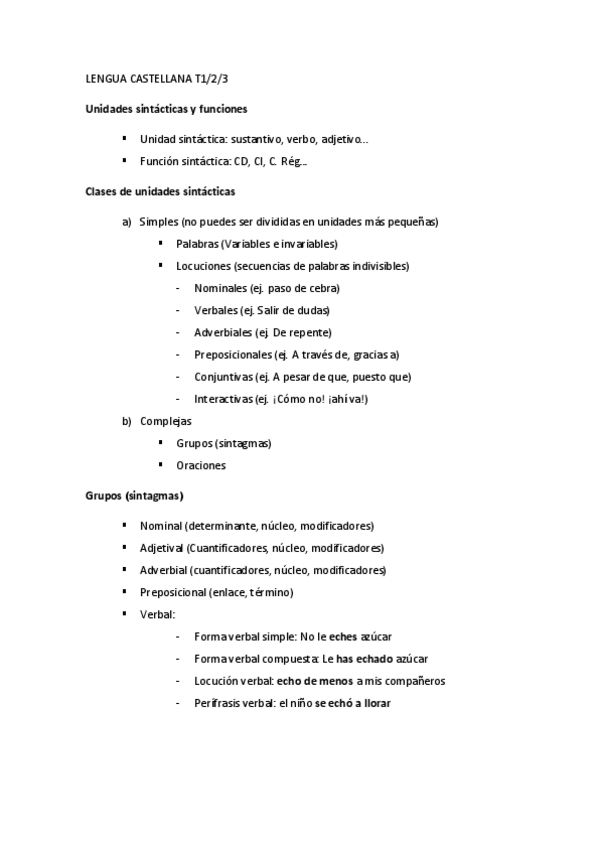 LENGUA CASTELLANA T1/2/3

Unidades sintácticas y funciones

▪ Unidad sintáctica: sustantivo, verbo, adjetivo…

▪ Función sintáctica: CD, CI, C. Rég…

Clases de unidades sintácticas

a) Simples (no puedes ser divididas en unidades más pequeñas)

▪ Palabras (Variables e invariables)

▪ Locuciones (secuencias de palabras indivisibles)

- Nominales (ej. paso de cebra)

- Verbales (ej. Salir de dudas)

- Adverbiales (ej. De repente)

- Preposicionales (ej. A través de, gracias a)

- Conjuntivas (ej. A pesar de que, puesto que)

- Interactivas (ej. ¡Cómo no! ¡ahí va!)

b) Complejas

▪ Grupos (sintagmas)

▪ Oraciones

Grupos (sintagmas)

▪ Nominal (determinante, núcleo, modificadores)

▪ Adjetival (Cuantificadores, núcleo, modificadores)

▪ Adverbial (cuantificadores, núcleo, modificadores)

▪ Preposicional (enlace, término)

▪ Verbal:

- Forma verbal simple: No le eches azúcar

- Forma verbal compuesta: Le has echado azúcar

- Locución verbal: echo de menos a mis compañeros

- Perífrasis verbal: el niño se echó a llorar